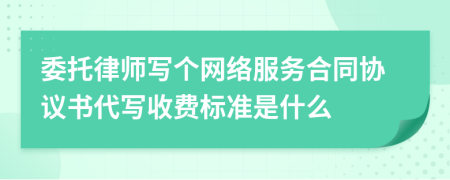 委托律师写个网络服务合同协议书代写收费标准是什么